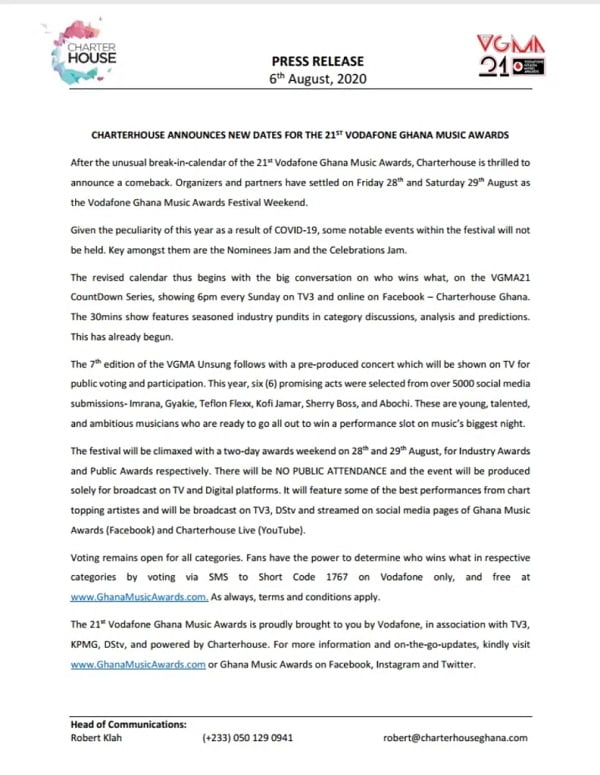 CHARTER HOUSE

PRESS RELEASE
6$^{th}$ August, 2020

VGMA 21

CHARTERHOUSE ANNOUNCES NEW DATES FOR THE 21$^{ST}$ VODAFONE GHANA MUSIC AWARDS

After the unusual break-in-calendar of the 21$^{st}$ Vodafone Ghana Music Awards, Charterhouse is thrilled to announce a comeback. Organizers and partners have settled on Friday 28$^{th}$ and Saturday 29$^{th}$ August as the Vodafone Ghana Music Awards Festival Weekend.

Given the peculiarity of this year as a result of COVID-19, some notable events within the festival will not be held. Key amongst them are the Nominees Jam and the Celebrations Jam.

The revised calendar thus begins with the big conversation on who wins what, on the VGMA21 CountDown Series, showing 6pm every Sunday on TV3 and online on Facebook – Charterhouse Ghana. The 30mins show features seasoned industry pundits in category discussions, analysis and predictions. This has already begun.

The 7$^{th}$ edition of the VGMA Unsung follows with a pre-produced concert which will be shown on TV for public voting and participation. This year, six (6) promising acts were selected from over 5000 social media submissions- Imrana, Gyakie, Teflon Flexx, Kofi Jamar, Sherry Boss, and Abochi. These are young, talented, and ambitious musicians who are ready to go all out to win a performance slot on music's biggest night.

The festival will be climaxed with a two-day awards weekend on 28$^{th}$ and 29$^{th}$ August, for Industry Awards and Public Awards respectively. There will be NO PUBLIC ATTENDANCE and the event will be produced solely for broadcast on TV and Digital platforms. It will feature some of the best performances from chart topping artistes and will be broadcast on TV3, DStv and streamed on social media pages of Ghana Music Awards (Facebook) and Charterhouse Live (YouTube).

Voting remains open for all categories. Fans have the power to determine who wins what in respective categories by voting via SMS to Short Code 1767 on Vodafone only, and free at www.GhanaMusicAwards.com. As always, terms and conditions apply.

The 21$^{st}$ Vodafone Ghana Music Awards is proudly brought to you by Vodafone, in association with TV3, KPMG, DStv, and powered by Charterhouse. For more information and on-the-go-updates, kindly visit www.GhanaMusicAwards.com or Ghana Music Awards on Facebook, Instagram and Twitter.

Head of Communications:
Robert Klah (+233) 050 129 0941 robert@charterhouseghana.com